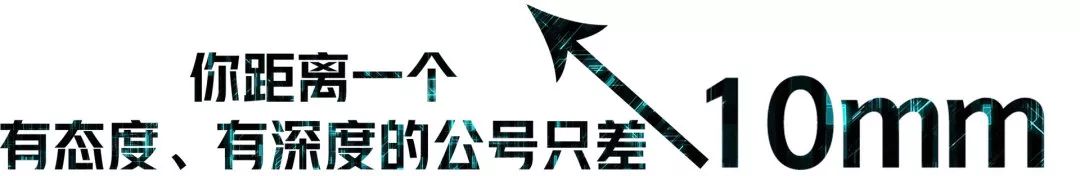 你距离一个
有态度、有深度的公号只差 10mm